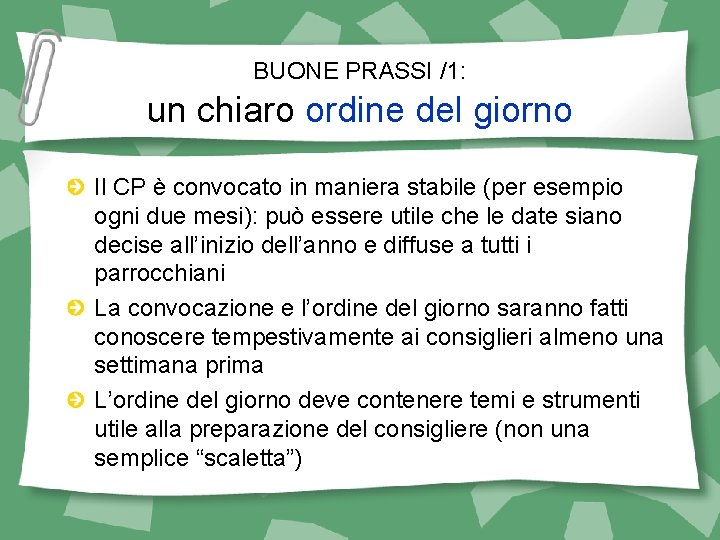 BUONE PRASSI /1:
un chiaro ordine del giorno

Il CP è convocato in maniera stabile (per esempio ogni due mesi): può essere utile che le date siano decise all'inizio dell'anno e diffuse a tutti i parrocchiani

La convocazione e l'ordine del giorno saranno fatti conoscere tempestivamente ai consiglieri almeno una settimana prima

L'ordine del giorno deve contenere temi e strumenti utile alla preparazione del consigliere (non una semplice "scaletta")